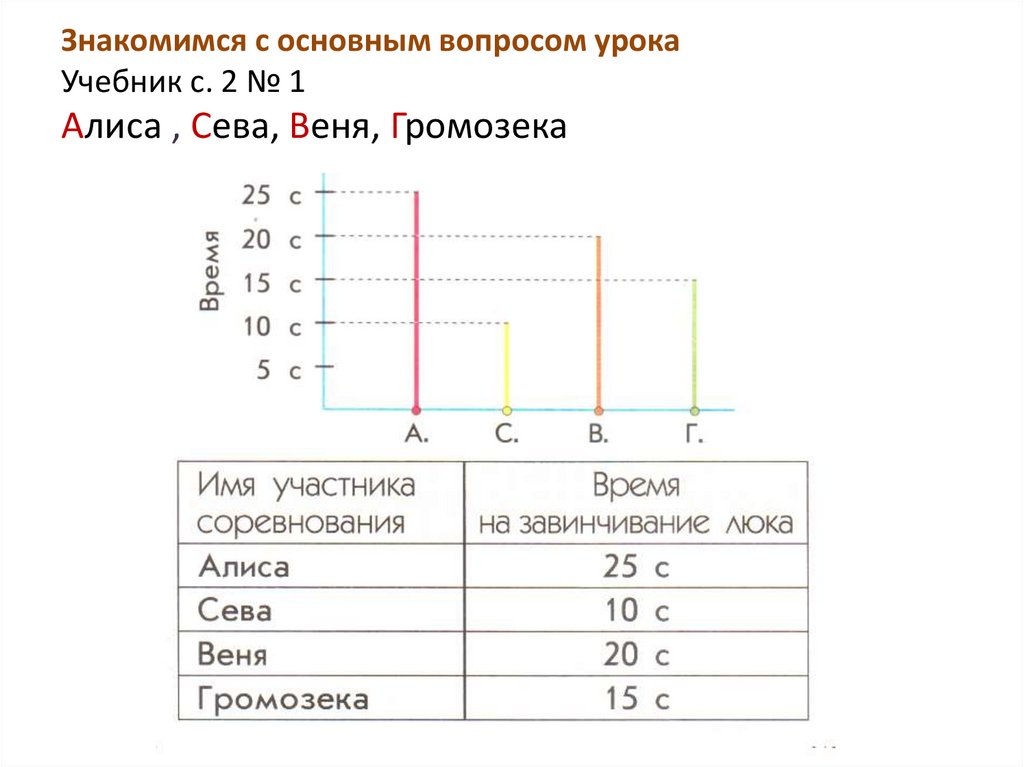 Знакомимся с основным вопросом урока
Учебник с. 2 № 1
Алиса , Сева, Веня, Громозека

Время
25 с
20 с
15 с
10 с
5 с
А. С. В. Г.

| Имя участника соревнования | Время на завинчивание люка |
|---|---|
| Алиса | 25 с |
| Сева | 10 с |
| Веня | 20 с |
| Громозека | 15 с |